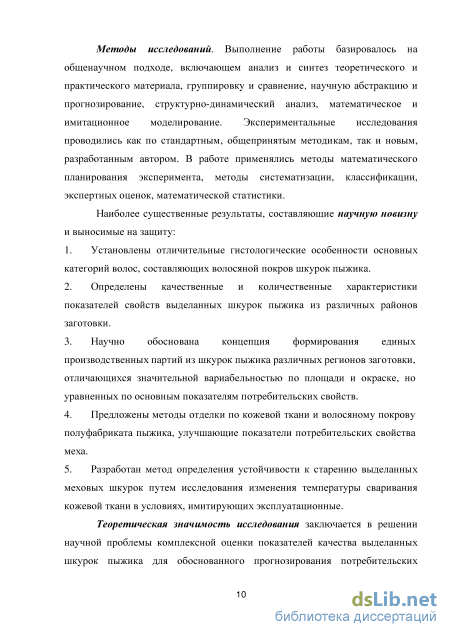 Методы исследований. Выполнение работы базировалось на общенаучном подходе, включающем анализ и синтез теоретического и практического материала, группировку и сравнение, научную абстракцию и прогнозирование, структурно-динамический анализ, математическое и имитационное моделирование. Экспериментальные исследования проводились как по стандартным, общепринятым методикам, так и новым, разработанным автором. В работе применялись методы математического планирования эксперимента, методы систематизации, классификации, экспертных оценок, математической статистики.

Наиболее существенные результаты, составляющие научную новизну и выносимые на защиту:

1. Установлены отличительные гистологические особенности основных категорий волос, составляющих волосяной покров шкурок пыжика.

2. Определены качественные и количественные характеристики показателей свойств выделанных шкурок пыжика из различных районов заготовки.

3. Научно обоснована концепция формирования единых производственных партий из шкурок пыжика различных регионов заготовки, отличающихся значительной вариабельностью по площади и окраске, но уравненных по основным показателям потребительских свойств.

4. Предложены методы отделки по кожевой ткани и волосяному покрову полуфабриката пыжика, улучшающие показатели потребительских свойства меха.

5. Разработан метод определения устойчивости к старению выделанных меховых шкурок путем исследования изменения температуры сваривания кожевой ткани в условиях, имитирующих эксплуатационные.

Теоретическая значимость исследования заключается в решении научной проблемы комплексной оценки показателей качества выделанных шкурок пыжика для обоснованного прогнозирования потребительских

10

dsLib.net
библиотека диссертаций